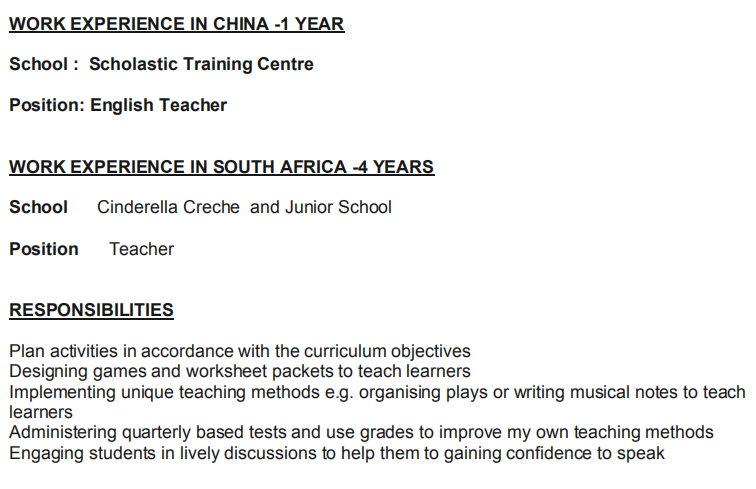 WORK EXPERIENCE IN CHINA -1 YEAR

School : Scholastic Training Centre

Position: English Teacher

WORK EXPERIENCE IN SOUTH AFRICA -4 YEARS

School Cinderella Creche and Junior School

Position Teacher

RESPONSIBILITIES

Plan activities in accordance with the curriculum objectives
Designing games and worksheet packets to teach learners
Implementing unique teaching methods e.g. organising plays or writing musical notes to teach learners
Administering quarterly based tests and use grades to improve my own teaching methods
Engaging students in lively discussions to help them to gaining confidence to speak